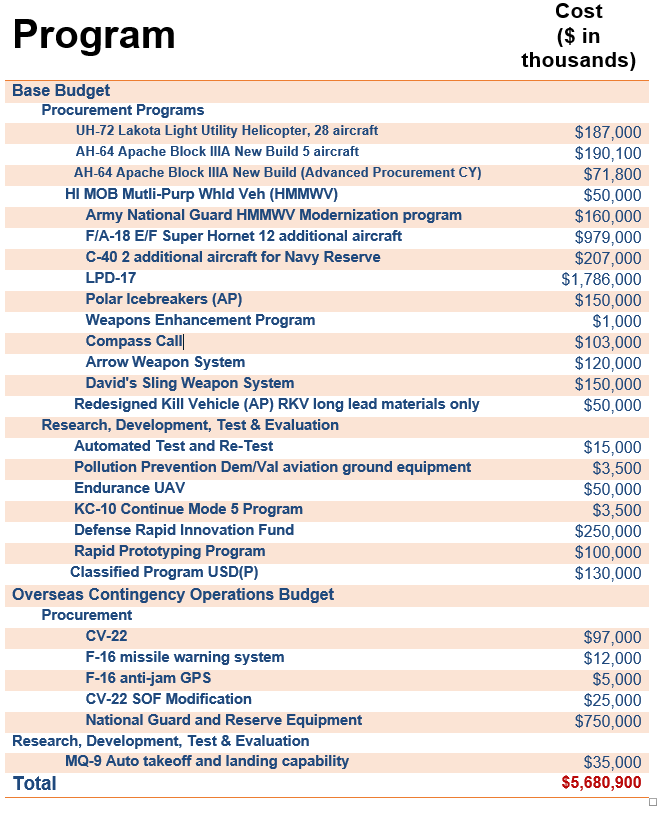 | Program | Cost ($ in thousands) |
|---|---|
| Base Budget | |
| Procurement Programs | |
| UH-72 Lakota Light Utility Helicopter, 28 aircraft | $187,000 |
| AH-64 Apache Block IIIA New Build 5 aircraft | $190,100 |
| AH-64 Apache Block IIIA New Build (Advanced Procurement CY) | $71,800 |
| HI MOB Mutli-Purp Whld Veh (HMMWV) | $50,000 |
| Army National Guard HMMWV Modernization program | $160,000 |
| F/A-18 E/F Super Hornet 12 additional aircraft | $979,000 |
| C-40 2 additional aircraft for Navy Reserve | $207,000 |
| LPD-17 | $1,786,000 |
| Polar Icebreakers (AP) | $150,000 |
| Weapons Enhancement Program | $1,000 |
| Compass Call | $103,000 |
| Arrow Weapon System | $120,000 |
| David's Sling Weapon System | $150,000 |
| Redesigned Kill Vehicle (AP) RKV long lead materials only | $50,000 |
| Research, Development, Test & Evaluation | |
| Automated Test and Re-Test | $15,000 |
| Pollution Prevention Dem/Val aviation ground equipment | $3,500 |
| Endurance UAV | $50,000 |
| KC-10 Continue Mode 5 Program | $3,500 |
| Defense Rapid Innovation Fund | $250,000 |
| Rapid Prototyping Program | $100,000 |
| Classified Program USD(P) | $130,000 |
| Overseas Contingency Operations Budget | |
| Procurement | |
| CV-22 | $97,000 |
| F-16 missile warning system | $12,000 |
| F-16 anti-jam GPS | $5,000 |
| CV-22 SOF Modification | $25,000 |
| National Guard and Reserve Equipment | $750,000 |
| Research, Development, Test & Evaluation | |
| MQ-9 Auto takeoff and landing capability | $35,000 |
| Total | $5,680,900 |